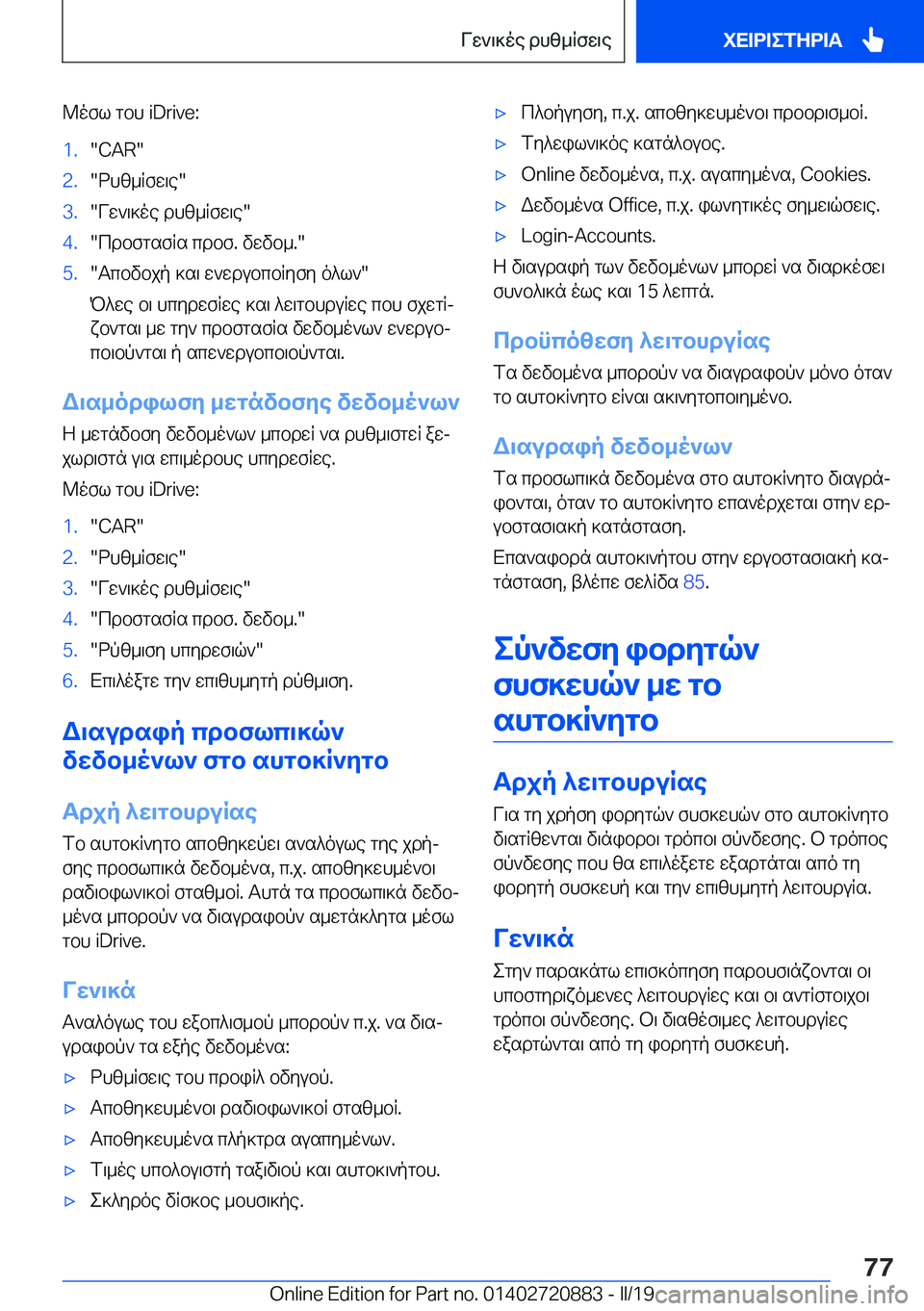 Γενικές ρυθμίσεις

ΧΕΙΡΙΣΤΗΡΙΑ

Μέσω του iDrive:

1. "CAR"
2. "Ρυθμίσεις"
3. "Γενικές ρυθμίσεις"
4. "Προστασία προσ. δεδομ."
5. "Αποδοχή και ενεργοποίηση όλων"

Όλες οι υπηρεσίες και λειτουργίες που σχετίζονται με την προστασία δεδομένων ενεργοποιούνται ή απενεργοποιούνται.

Διαμόρφωση μετάδοσης δεδομένων

Η μετάδοση δεδομένων μπορεί να ρυθμιστεί ξεχωριστά για επιμέρους υπηρεσίες.

Μέσω του iDrive:

1. "CAR"
2. "Ρυθμίσεις"
3. "Γενικές ρυθμίσεις"
4. "Προστασία προσ. δεδομ."
5. "Ρύθμιση υπηρεσιών"
6. Επιλέξτε την επιθυμητή ρύθμιση.

Διαγραφή προσωπικών δεδομένων στο αυτοκίνητο

Αρχή λειτουργίας

Το αυτοκίνητο αποθηκεύει αναλόγως της χρήσης προσωπικά δεδομένα, π.χ. αποθηκευμένοι ραδιοφωνικοί σταθμοί. Αυτά τα προσωπικά δεδομένα μπορούν να διαγραφούν αμετάκλητα μέσω του iDrive.

Γενικά

Αναλόγως του εξοπλισμού μπορούν π.χ. να διαγραφούν τα εξής δεδομένα:

▷ Ρυθμίσεις του προφίλ οδηγού.
▷ Αποθηκευμένοι ραδιοφωνικοί σταθμοί.
▷ Αποθηκευμένα πλήκτρα αγαπημένων.
▷ Τιμές υπολογιστή ταξιδιού και αυτοκινήτου.
▷ Σκληρός δίσκος μουσικής.
▷ Πλοήγηση, π.χ. αποθηκευμένοι προορισμοί.
▷ Τηλεφωνικός κατάλογος.
▷ Online δεδομένα, π.χ. αγαπημένα, Cookies.
▷ Δεδομένα Office, π.χ. φωνητικές σημειώσεις.
▷ Login-Accounts.

Η διαγραφή των δεδομένων μπορεί να διαρκέσει συνολικά έως και 15 λεπτά.

Προϋπόθεση λειτουργίας

Τα δεδομένα μπορούν να διαγραφούν μόνο όταν το αυτοκίνητο είναι ακινητοποιημένο.

Διαγραφή δεδομένων

Τα προσωπικά δεδομένα στο αυτοκίνητο διαγράφονται, όταν το αυτοκίνητο επανέρχεται στην εργοστασιακή κατάσταση.

Επαναφορά αυτοκινήτου στην εργοστασιακή κατάσταση, βλέπε σελίδα 85.

Σύνδεση φορητών συσκευών με το αυτοκίνητο

Αρχή λειτουργίας

Για τη χρήση φορητών συσκευών στο αυτοκίνητο διατίθενται διάφοροι τρόποι σύνδεσης. Ο τρόπος σύνδεσης που θα επιλέξετε εξαρτάται από τη φορητή συσκευή και την επιθυμητή λειτουργία.

Γενικά

Στην παρακάτω επισκόπηση παρουσιάζονται οι υποστηριζόμενες λειτουργίες και οι αντίστοιχοι τρόποι σύνδεσης. Οι διαθέσιμες λειτουργίες εξαρτώνται από τη φορητή συσκευή.

77

Online Edition for Part no. 01402720883 - II/19 carmanualsonline.info